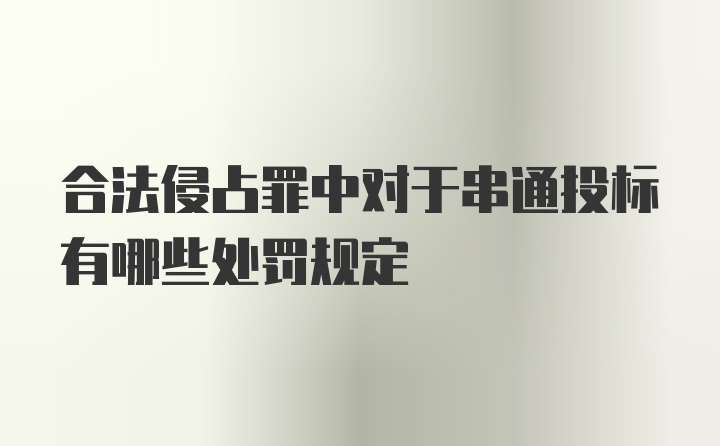 合法侵占罪中对于串通投标有哪些处罚规定